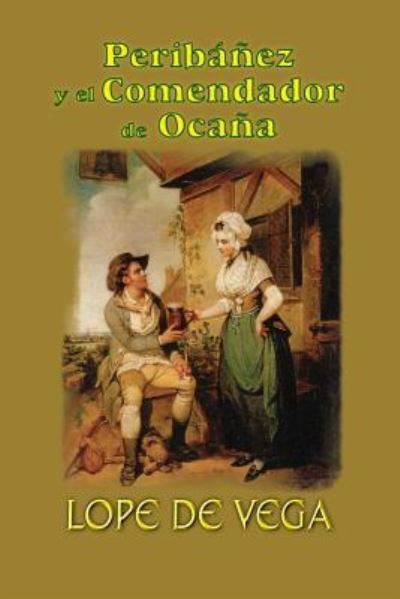 Peribáñez
y el Comendador
de Ocaña

LOPE DE VEGA